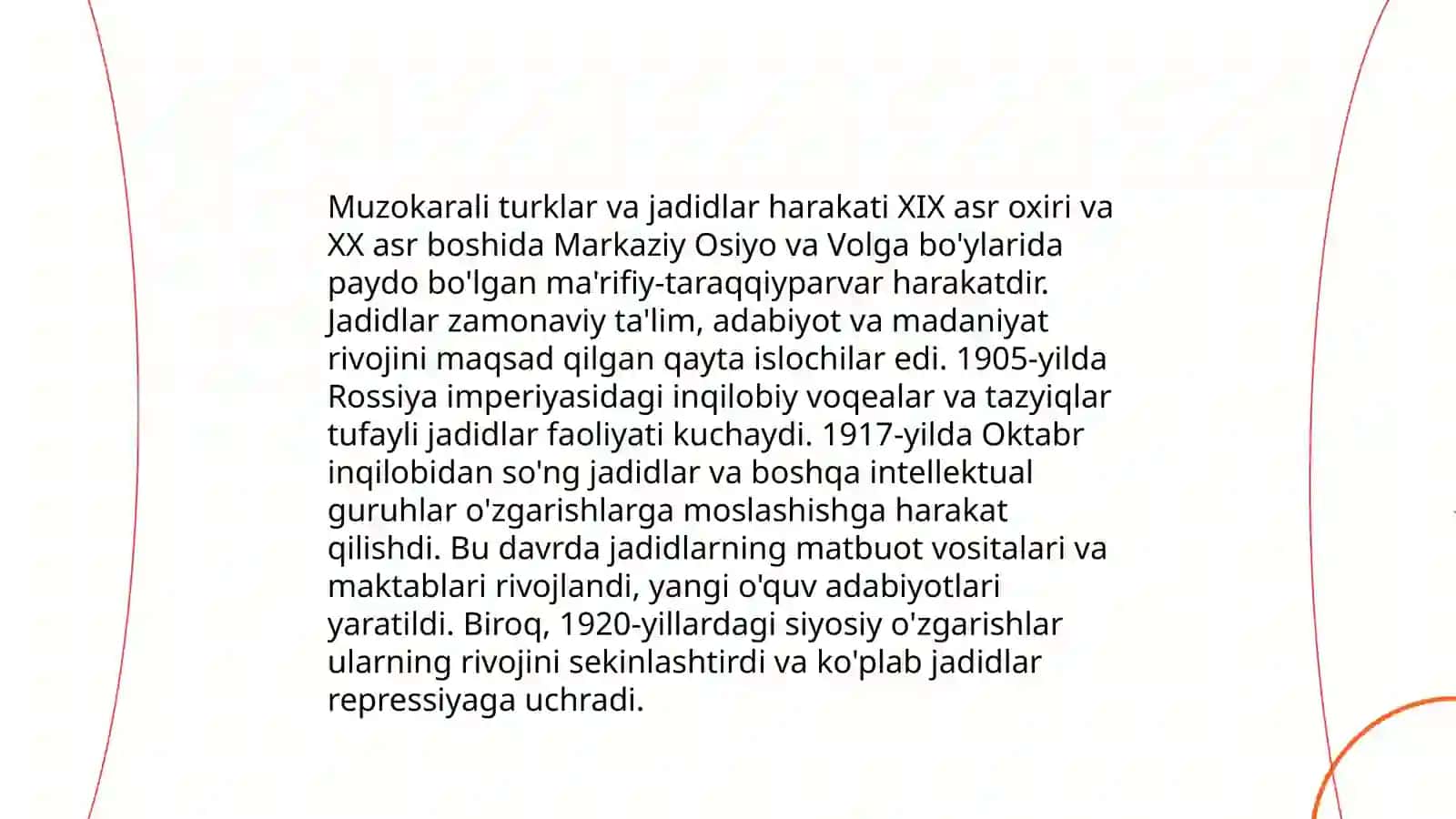 Muzokarali turklar va jadidlar harakati XIX asr oxiri va XX asr boshida Markaziy Osiyo va Volga bo'ylarida paydo bo'lgan ma'rifiy-taraqqiyparvar harakatdir. Jadidlar zamonaviy ta'lim, adabiyot va madaniyat rivojini maqsad qilgan qayta islochilar edi. 1905-yilda Rossiya imperiyasidagi inqilobiy voqealar va tazyiqlar tufayli jadidlar faoliyati kuchaydi. 1917-yilda Oktabr inqilobidan so'ng jadidlar va boshqa intellektual guruhlar o'zgarishlarga moslashishga harakat qilishdi. Bu davrda jadidlarning matbuot vositalari va maktablari rivojlandi, yangi o'quv adabiyotlari yaratildi. Biroq, 1920-yillardagi siyosiy o'zgarishlar ularning rivojini sekinlashtirdi va ko'plab jadidlar repressiyaga uchradi.